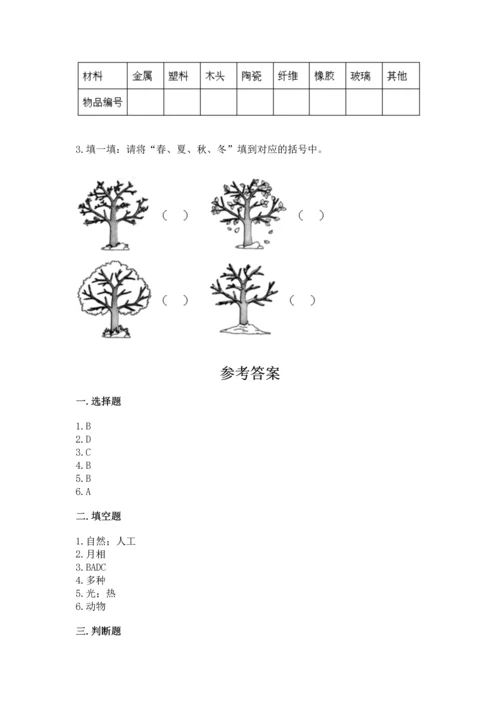 | 材料 | 金属 | 塑料 | 木头 | 陶瓷 | 纤维 | 橡胶 | 玻璃 | 其他 |
|---|---|---|---|---|---|---|---|---|
| 物品编号 | | | | | | | | |

3.填一填：请将“春、夏、秋、冬”填到对应的括号中。

（ ） （ ）

（ ） （ ）

参考答案

一.选择题

1.B
2.D
3.C
4.B
5.B
6.A

二.填空题

1.自然；人工
2.月相
3.BADC
4.多种
5.光；热
6.动物

三.判断题